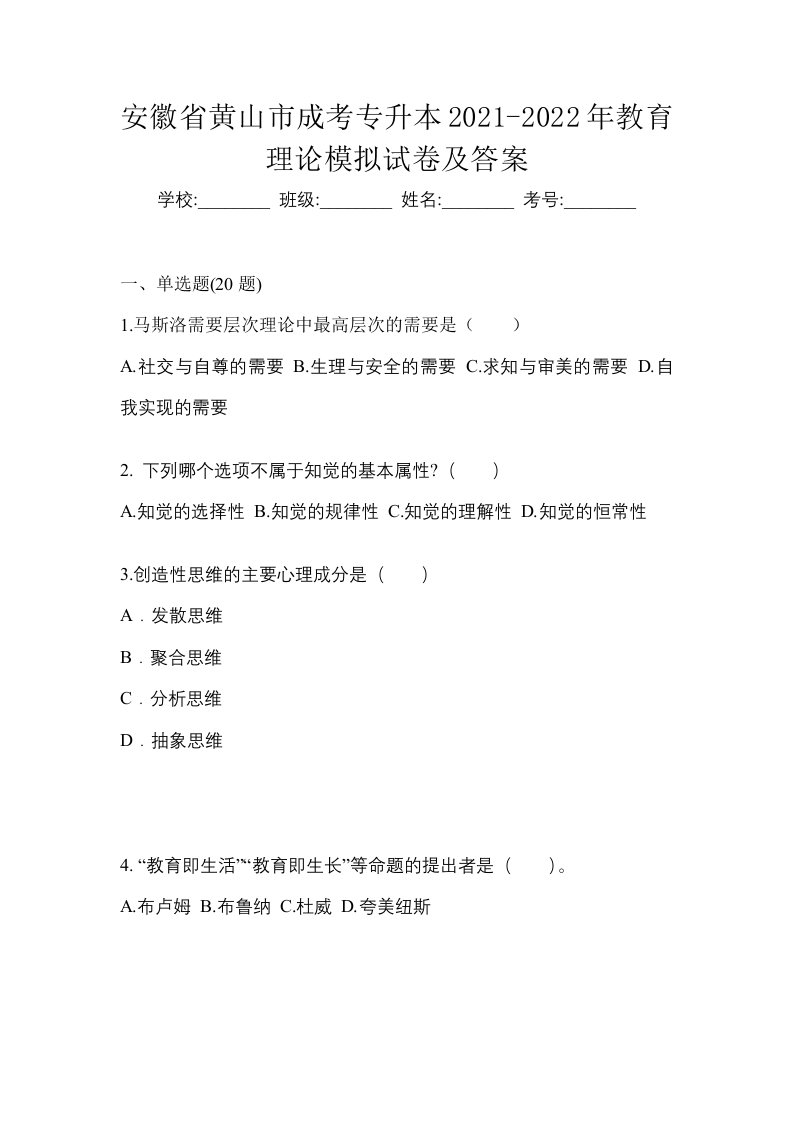 安徽省黄山市成考专升本2021-2022年教育理论模拟试卷及答案

学校:________ 班级:________ 姓名:________ 考号:________

一、单选题(20 题)

1.马斯洛需要层次理论中最高层次的需要是（ ）

A.社交与自尊的需要 B.生理与安全的需要 C.求知与审美的需要 D.自我实现的需要

2. 下列哪个选项不属于知觉的基本属性?（ ）

A.知觉的选择性 B.知觉的规律性 C.知觉的理解性 D.知觉的恒常性

3.创造性思维的主要心理成分是（ ）

A．发散思维

B．聚合思维

C．分析思维

D．抽象思维

4. “教育即生活”“教育即生长”等命题的提出者是（ ）。

A.布卢姆 B.布鲁纳 C.杜威 D.夸美纽斯